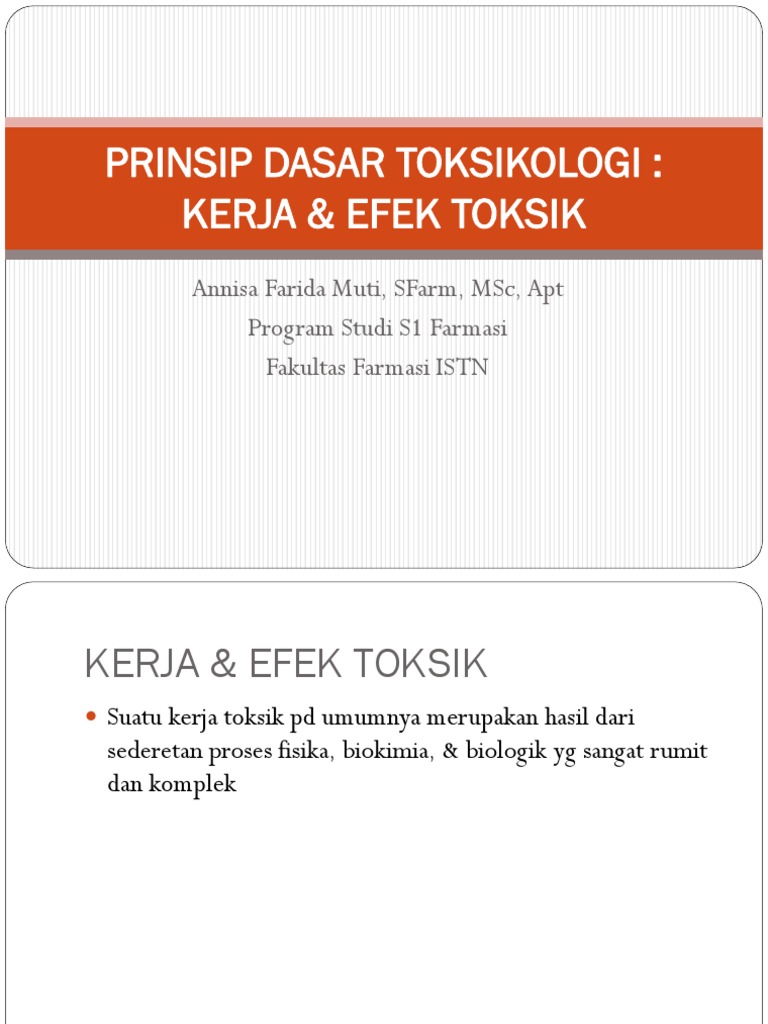 PRINSIP DASAR TOKSIKOLOGI : KERJA & EFEK TOKSIK

Annisa Farida Muti, SFarm, MSc, Apt
Program Studi S1 Farmasi
Fakultas Farmasi ISTN

KERJA & EFEK TOKSIK

Suatu kerja toksik pd umumnya merupakan hasil dari sederetan proses fisika, biokimia, & biologik yg sangat rumit dan komplek